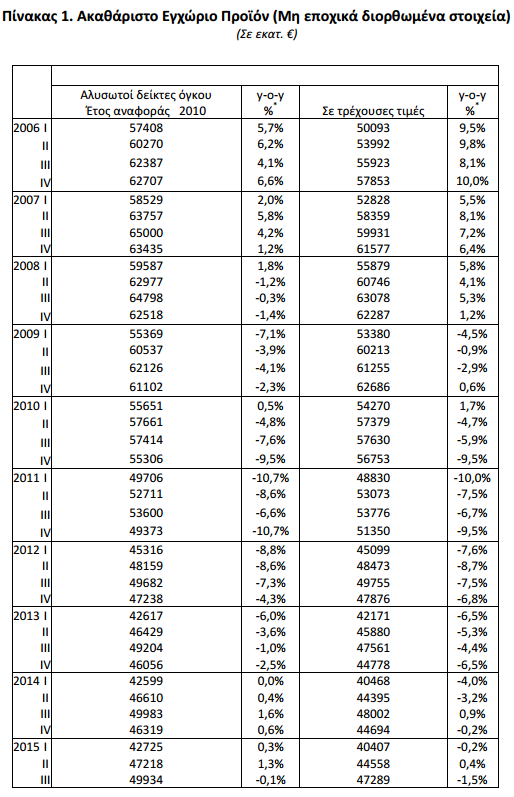 Πίνακας 1. Ακαθάριστο Εγχώριο Προϊόν (Μη εποχικά διορθωμένα στοιχεία)
(Σε εκατ. €)

|  | Αλυσωτοί δείκτες όγκου Έτος αναφοράς 2010 | y-o-y %$^{*}$ | Σε τρέχουσες τιμές | y-o-y %$^{*}$ |
|---|---|---|---|---|
| 2006 I | 57408 | 5,7% | 50093 | 9,5% |
| II | 60270 | 6,2% | 53992 | 9,8% |
| III | 62387 | 4,1% | 55923 | 8,1% |
| IV | 62707 | 6,6% | 57853 | 10,0% |
| 2007 I | 58529 | 2,0% | 52828 | 5,5% |
| II | 63757 | 5,8% | 58359 | 8,1% |
| III | 65000 | 4,2% | 59931 | 7,2% |
| IV | 63435 | 1,2% | 61577 | 6,4% |
| 2008 I | 59587 | 1,8% | 55879 | 5,8% |
| II | 62977 | -1,2% | 60746 | 4,1% |
| III | 64798 | -0,3% | 63078 | 5,3% |
| IV | 62518 | -1,4% | 62287 | 1,2% |
| 2009 I | 55369 | -7,1% | 53380 | -4,5% |
| II | 60537 | -3,9% | 60213 | -0,9% |
| III | 62126 | -4,1% | 61255 | -2,9% |
| IV | 61102 | -2,3% | 62686 | 0,6% |
| 2010 I | 55651 | 0,5% | 54270 | 1,7% |
| II | 57661 | -4,8% | 57379 | -4,7% |
| III | 57414 | -7,6% | 57630 | -5,9% |
| IV | 55306 | -9,5% | 56753 | -9,5% |
| 2011 I | 49706 | -10,7% | 48830 | -10,0% |
| II | 52711 | -8,6% | 53073 | -7,5% |
| III | 53600 | -6,6% | 53776 | -6,7% |
| IV | 49373 | -10,7% | 51350 | -9,5% |
| 2012 I | 45316 | -8,8% | 45099 | -7,6% |
| II | 48159 | -8,6% | 48473 | -8,7% |
| III | 49682 | -7,3% | 49755 | -7,5% |
| IV | 47238 | -4,3% | 47876 | -6,8% |
| 2013 I | 42617 | -6,0% | 42171 | -6,5% |
| II | 46429 | -3,6% | 45880 | -5,3% |
| III | 49204 | -1,0% | 47561 | -4,4% |
| IV | 46056 | -2,5% | 44778 | -6,5% |
| 2014 I | 42599 | 0,0% | 40468 | -4,0% |
| II | 46610 | 0,4% | 44395 | -3,2% |
| III | 49983 | 1,6% | 48002 | 0,9% |
| IV | 46319 | 0,6% | 44694 | -0,2% |
| 2015 I | 42725 | 0,3% | 40407 | -0,2% |
| II | 47218 | 1,3% | 44558 | 0,4% |
| III | 49934 | -0,1% | 47289 | -1,5% |